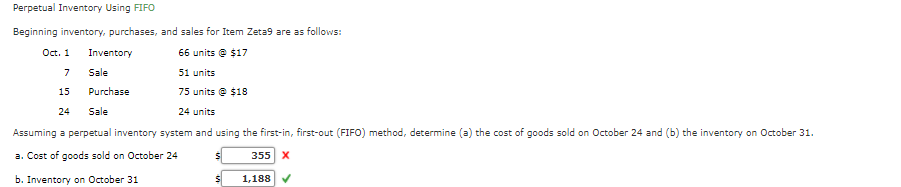 Perpetual Inventory Using FIFO

Beginning inventory, purchases, and sales for Item Zeta9 are as follows:

| Oct. 1 | Inventory | 66 units @ \$17 |
|---|---|---|
| 7 | Sale | 51 units |
| 15 | Purchase | 75 units @ \$18 |
| 24 | Sale | 24 units |

Assuming a perpetual inventory system and using the first-in, first-out (FIFO) method, determine (a) the cost of goods sold on October 24 and (b) the inventory on October 31.

a. Cost of goods sold on October 24 \$ 355 ✗

b. Inventory on October 31 \$ 1,188 ✓